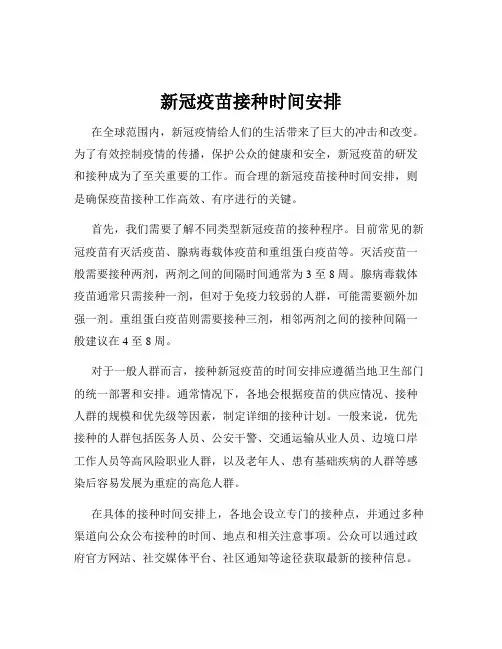 新冠疫苗接种时间安排

在全球范围内，新冠疫情给人们的生活带来了巨大的冲击和改变。为了有效控制疫情的传播，保护公众的健康和安全，新冠疫苗的研发和接种成为了至关重要的工作。而合理的新冠疫苗接种时间安排，则是确保疫苗接种工作高效、有序进行的关键。

首先，我们需要了解不同类型新冠疫苗的接种程序。目前常见的新冠疫苗有灭活疫苗、腺病毒载体疫苗和重组蛋白疫苗等。灭活疫苗一般需要接种两剂，两剂之间的间隔时间通常为 3 至 8 周。腺病毒载体疫苗通常只需接种一剂，但对于免疫力较弱的人群，可能需要额外加强一剂。重组蛋白疫苗则需要接种三剂，相邻两剂之间的接种间隔一般建议在 4 至 8 周。

对于一般人群而言，接种新冠疫苗的时间安排应遵循当地卫生部门的统一部署和安排。通常情况下，各地会根据疫苗的供应情况、接种人群的规模和优先级等因素，制定详细的接种计划。一般来说，优先接种的人群包括医务人员、公安干警、交通运输从业人员、边境口岸工作人员等高风险职业人群，以及老年人、患有基础疾病的人群等感染后容易发展为重症的高危人群。

在具体的接种时间安排上，各地会设立专门的接种点，并通过多种渠道向公众公布接种的时间、地点和相关注意事项。公众可以通过政府官方网站、社交媒体平台、社区通知等途径获取最新的接种信息。